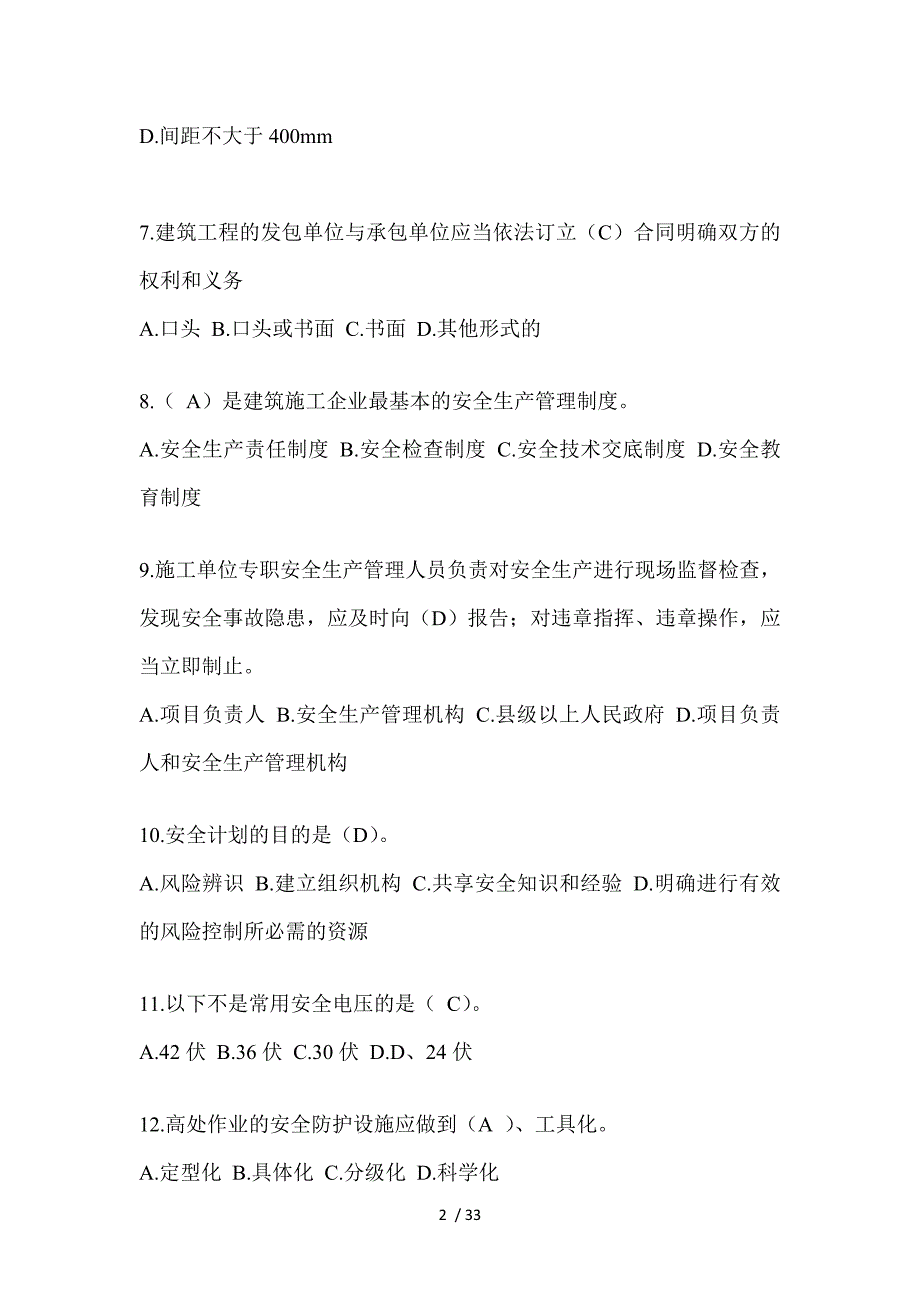 D.间距不大于 400mm

7.建筑工程的发包单位与承包单位应当依法订立（C）合同明确双方的权利和义务

A.口头 B.口头或书面 C.书面 D.其他形式的

8.（ A）是建筑施工企业最基本的安全生产管理制度。

A.安全生产责任制度 B.安全检查制度 C.安全技术交底制度 D.安全教育制度

9.施工单位专职安全生产管理人员负责对安全生产进行现场监督检查，发现安全事故隐患，应及时向（D）报告；对违章指挥、违章操作，应当立即制止。

A.项目负责人 B.安全生产管理机构 C.县级以上人民政府 D.项目负责人和安全生产管理机构

10.安全计划的目的是（D）。

A.风险辨识 B.建立组织机构 C.共享安全知识和经验 D.明确进行有效的风险控制所必需的资源

11.以下不是常用安全电压的是（ C）。

A.42 伏 B.36 伏 C.30 伏 D.D、24 伏

12.高处作业的安全防护设施应做到（A ）、工具化。

A.定型化 B.具体化 C.分级化 D.科学化

2 / 33